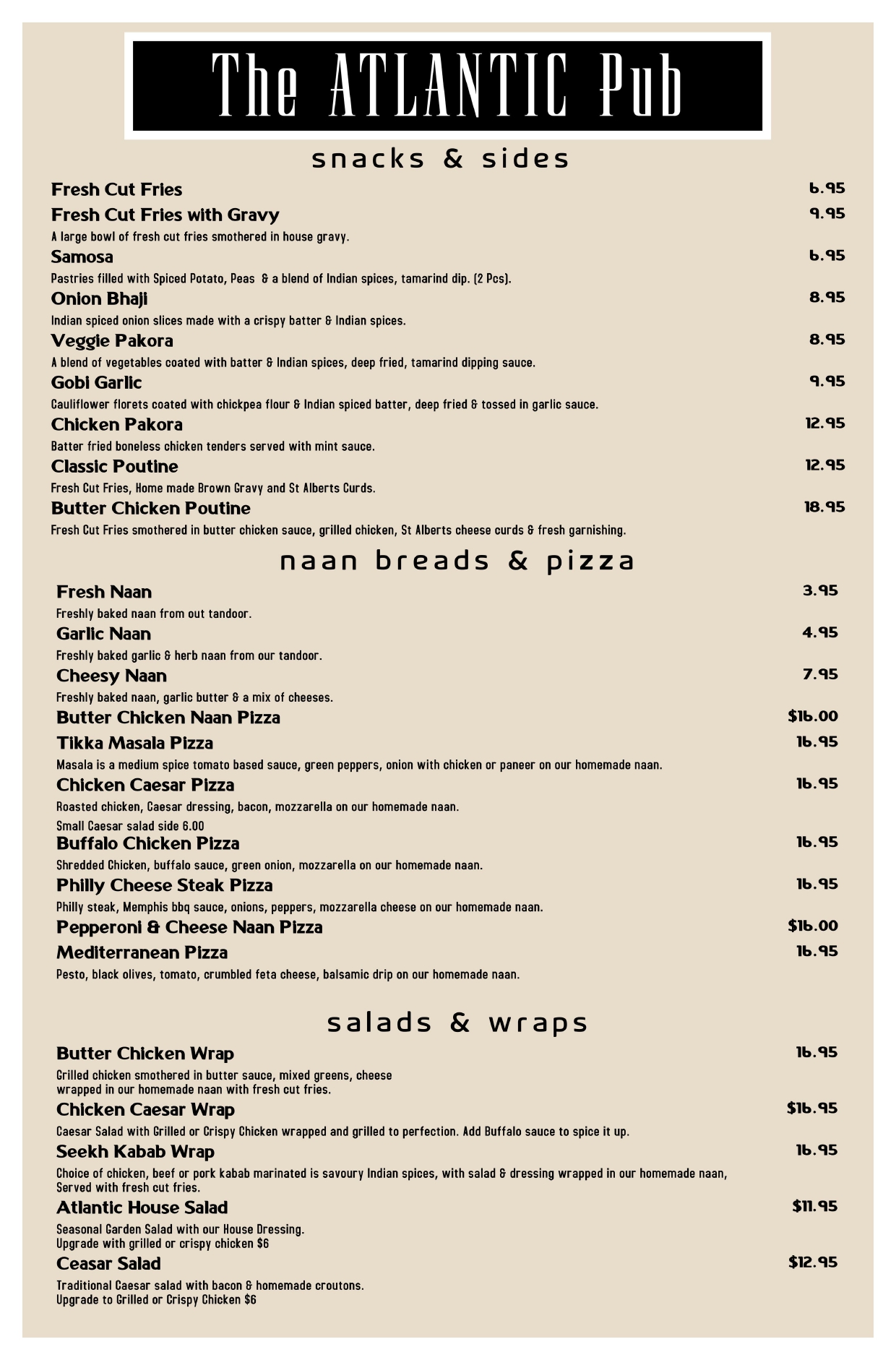 The ATLANTIC Pub

snacks & sides

Fresh Cut Fries 6.95

Fresh Cut Fries with Gravy 9.95
A large bowl of fresh cut fries smothered in house gravy.

Samosa 6.95
Pastries filled with Spiced Potato, Peas & a blend of Indian spices, tamarind dip. (2 Pcs).

Onion Bhaji 8.95
Indian spiced onion slices made with a crispy batter & Indian spices.

Veggie Pakora 8.95
A blend of vegetables coated with batter & Indian spices, deep fried, tamarind dipping sauce.

Gobi Garlic 9.95
Cauliflower florets coated with chickpea flour & Indian spiced batter, deep fried & tossed in garlic sauce.

Chicken Pakora 12.95
Batter fried boneless chicken tenders served with mint sauce.

Classic Poutine 12.95
Fresh Cut Fries, Home made Brown Gravy and St Alberts Curds.

Butter Chicken Poutine 18.95
Fresh Cut Fries smothered in butter chicken sauce, grilled chicken, St Alberts cheese curds & fresh garnishing.

naan breads & pizza

Fresh Naan 3.95
Freshly baked naan from out tandoor.

Garlic Naan 4.95
Freshly baked garlic & herb naan from our tandoor.

Cheesy Naan 7.95
Freshly baked naan, garlic butter & a mix of cheeses.

Butter Chicken Naan Pizza $16.00

Tikka Masala Pizza 16.95
Masala is a medium spice tomato based sauce, green peppers, onion with chicken or paneer on our homemade naan.

Chicken Caesar Pizza 16.95
Roasted chicken, Caesar dressing, bacon, mozzarella on our homemade naan.
Small Caesar salad side 6.00

Buffalo Chicken Pizza 16.95
Shredded Chicken, buffalo sauce, green onion, mozzarella on our homemade naan.

Philly Cheese Steak Pizza 16.95
Philly steak, Memphis bbq sauce, onions, peppers, mozzarella cheese on our homemade naan.

Pepperoni & Cheese Naan Pizza $16.00

Mediterranean Pizza 16.95
Pesto, black olives, tomato, crumbled feta cheese, balsamic drip on our homemade naan.

salads & wraps

Butter Chicken Wrap 16.95
Grilled chicken smothered in butter sauce, mixed greens, cheese wrapped in our homemade naan with fresh cut fries.

Chicken Caesar Wrap $16.95
Caesar Salad with Grilled or Crispy Chicken wrapped and grilled to perfection. Add Buffalo sauce to spice it up.

Seekh Kabab Wrap 16.95
Choice of chicken, beef or pork kabab marinated is savoury Indian spices, with salad & dressing wrapped in our homemade naan, Served with fresh cut fries.

Atlantic House Salad $11.95
Seasonal Garden Salad with our House Dressing.
Upgrade with grilled or crispy chicken $6

Ceasar Salad $12.95
Traditional Caesar salad with bacon & homemade croutons.
Upgrade to Grilled or Crispy Chicken $6